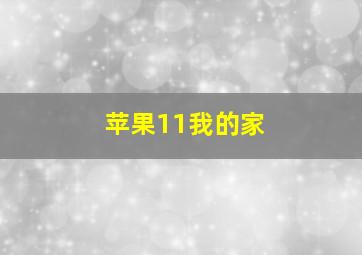 苹果11我的家